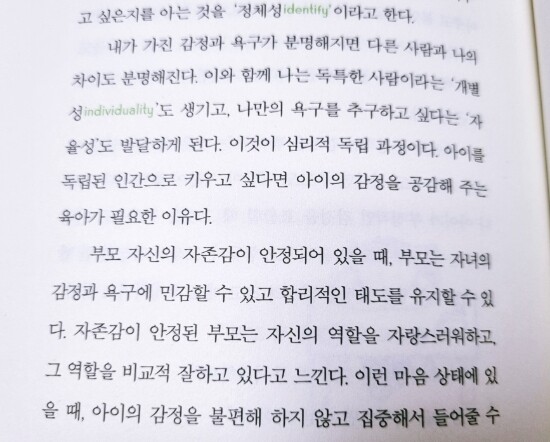 고 싶은지를 아는 것을 '정체성identify'이라고 한다.

내가 가진 감정과 욕구가 분명해지면 다른 사람과 나의 차이도 분명해진다. 이와 함께 나는 독특한 사람이라는 '개별성individuality'도 생기고, 나만의 욕구를 추구하고 싶다는 '자율성'도 발달하게 된다. 이것이 심리적 독립 과정이다. 아이를 독립된 인간으로 키우고 싶다면 아이의 감정을 공감해 주는 육아가 필요한 이유다.

부모 자신의 자존감이 안정되어 있을 때, 부모는 자녀의 감정과 욕구에 민감할 수 있고 합리적인 태도를 유지할 수 있다. 자존감이 안정된 부모는 자신의 역할을 자랑스러워하고, 그 역할을 비교적 잘하고 있다고 느낀다. 이런 마음 상태에 있을 때, 아이의 감정을 불편해 하지 않고 집중해서 들어줄 수